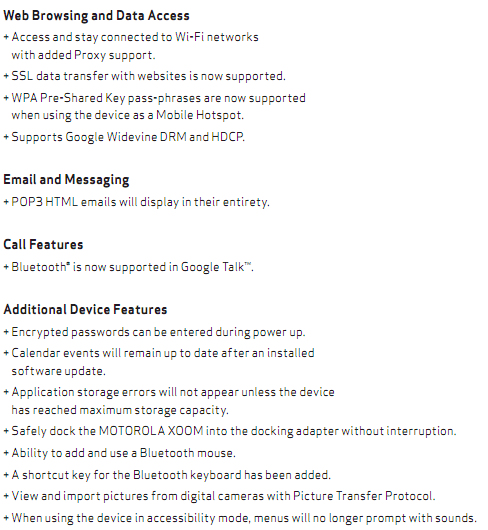 Web Browsing and Data Access
+ Access and stay connected to Wi-Fi networks with added Proxy support.
+ SSL data transfer with websites is now supported.
+ WPA Pre-Shared Key pass-phrases are now supported when using the device as a Mobile Hotspot.
+ Supports Google Widevine DRM and HDCP.

Email and Messaging
+ POP3 HTML emails will display in their entirety.

Call Features
+ Bluetooth® is now supported in Google Talk™.

Additional Device Features
+ Encrypted passwords can be entered during power up.
+ Calendar events will remain up to date after an installed software update.
+ Application storage errors will not appear unless the device has reached maximum storage capacity.
+ Safely dock the MOTOROLA XOOM into the docking adapter without interruption.
+ Ability to add and use a Bluetooth mouse.
+ A shortcut key for the Bluetooth keyboard has been added.
+ View and import pictures from digital cameras with Picture Transfer Protocol.
+ When using the device in accessibility mode, menus will no longer prompt with sounds.